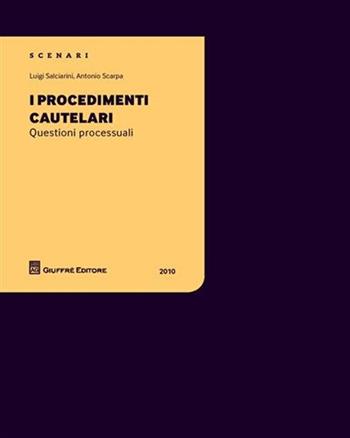 SCENARI

Luigi Salciarini, Antonio Scarpa

I PROCEDIMENTI CAUTELARI
Questioni processuali

GIUFFRÈ EDITORE

2010